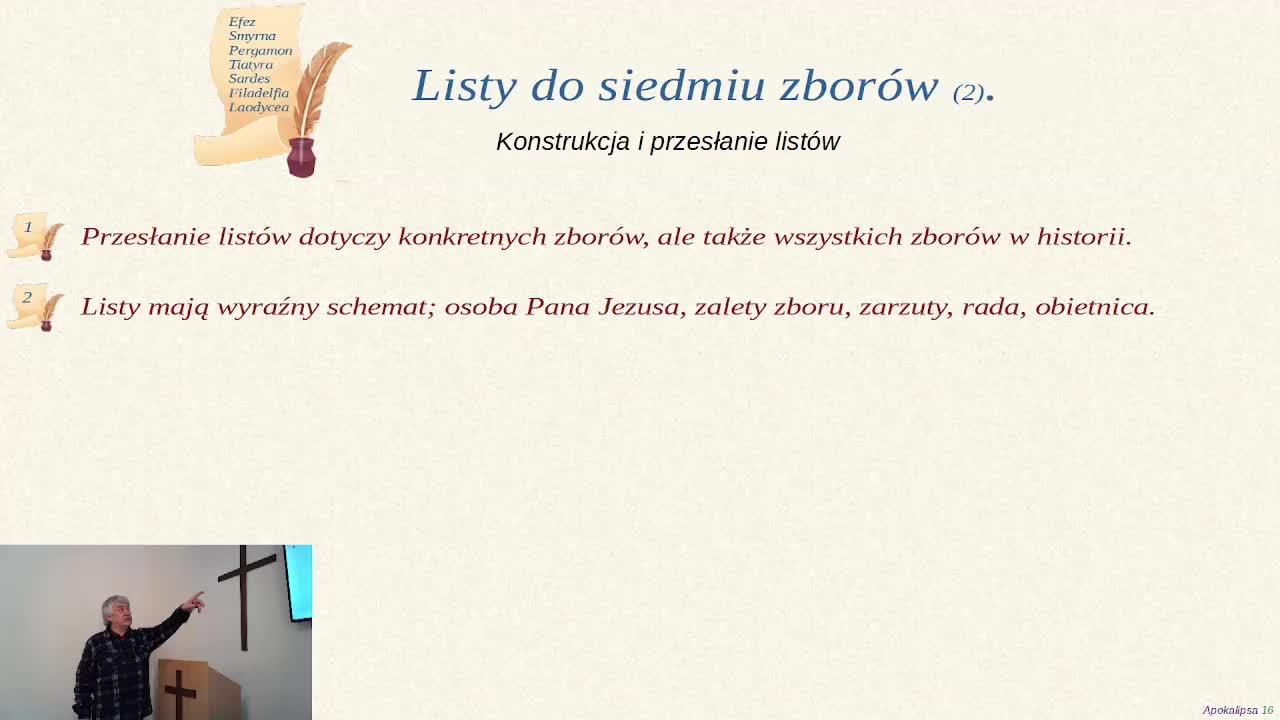 Efez
Smyrna
Pergamon
Tiatyra
Sardes
Filadelfia
Laodycea

Listy do siedmiu zborów (2).

Konstrukcja i przesłanie listów

1 Przesłanie listów dotyczy konkretnych zborów, ale także wszystkich zborów w historii.

2 Listy mają wyraźny schemat; osoba Pana Jezusa, zalety zboru, zarzuty, rada, obietnica.

Apokalipsa 16